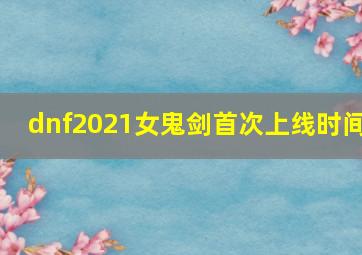 dnf2021女鬼剑首次上线时间